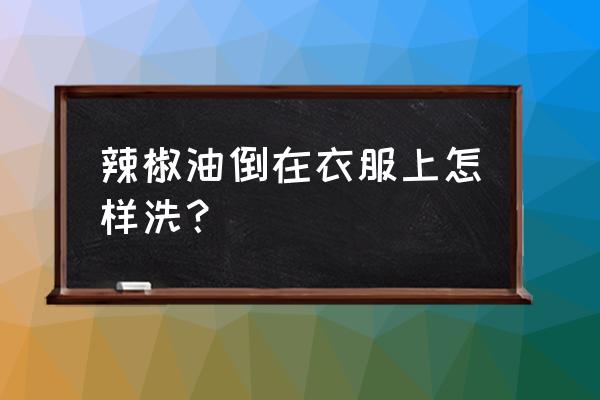 辣椒油倒在衣服上怎样洗？